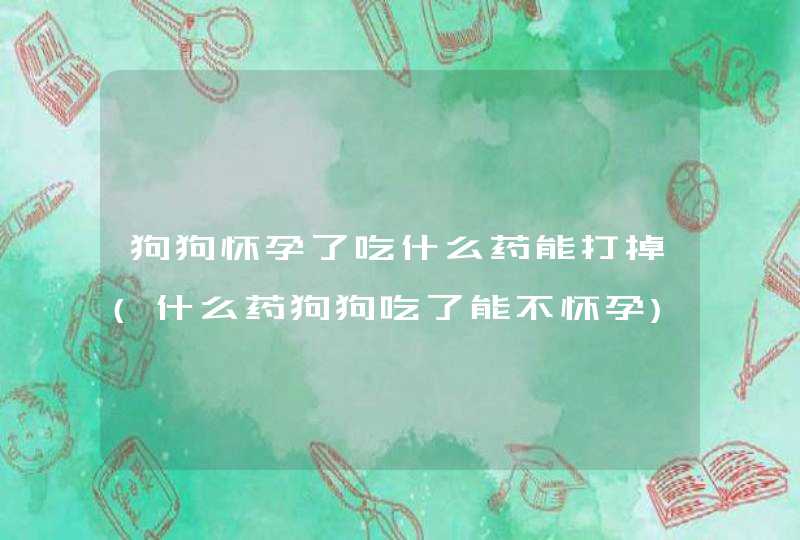 狗狗怀孕了吃什么药能打掉(什么药狗狗吃了能不怀孕)

ABC